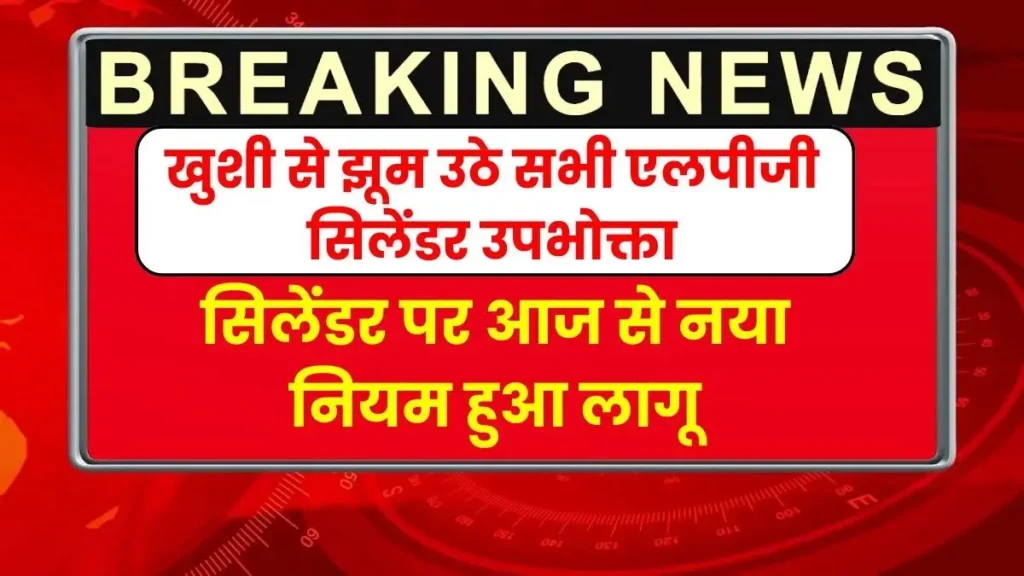 BREAKING NEWS

खुशी से झूम उठे सभी एलपीजी सिलेंडर उपभोक्ता

सिलेंडर पर आज से नया नियम हुआ लागू